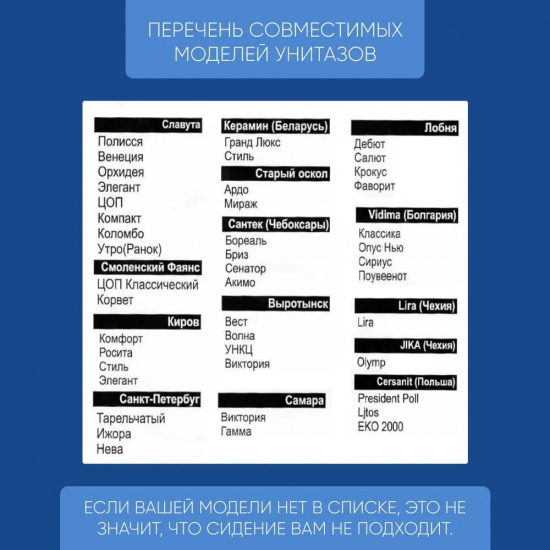 ПЕРЕЧЕНЬ СОВМЕСТИМЫХ МОДЕЛЕЙ УНИТАЗОВ

Славута
Полисся
Венеция
Орхидея
Элегант
ЦОП
Компакт
Коломбо
Утро(Ранок)

Смоленский Фаянс
ЦОП Классический
Корвет

Киров
Комфорт
Росита
Стиль
Элегант

Санкт-Петербуг
Тарельчатый
Ижора
Нева

Керамин (Беларусь)
Гранд Люкс
Стиль

Старый оскол
Ардо
Мираж

Сантек (Чебоксары)
Бореаль
Бриз
Сенатор
Акимо

Выротынск
Вест
Волна
УНКЦ
Виктория

Самара
Виктория
Гамма

Лобня
Дебют
Салют
Крокус
Фаворит

Vidima (Болгария)
Классика
Опус Нью
Сириус
Поувеенот

Lira (Чехия)
Lira

JIKA (Чехия)
Olymp

Cersanit (Польша)
President Poll
Ljtos
EKO 2000

ЕСЛИ ВАШЕЙ МОДЕЛИ НЕТ В СПИСКЕ, ЭТО НЕ ЗНАЧИТ, ЧТО СИДЕНИЕ ВАМ НЕ ПОДХОДИТ.